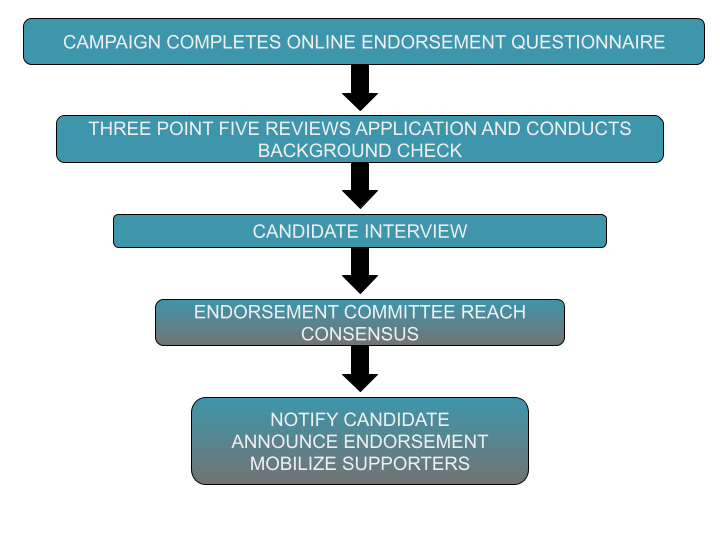 CAMPAIGN COMPLETES ONLINE ENDORSEMENT QUESTIONNAIRE

THREE POINT FIVE REVIEWS APPLICATION AND CONDUCTS BACKGROUND CHECK

CANDIDATE INTERVIEW

ENDORSEMENT COMMITTEE REACH CONSENSUS

NOTIFY CANDIDATE
ANNOUNCE ENDORSEMENT
MOBILIZE SUPPORTERS